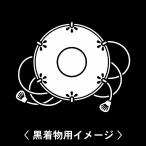 〈 黒着物用イメージ 〉